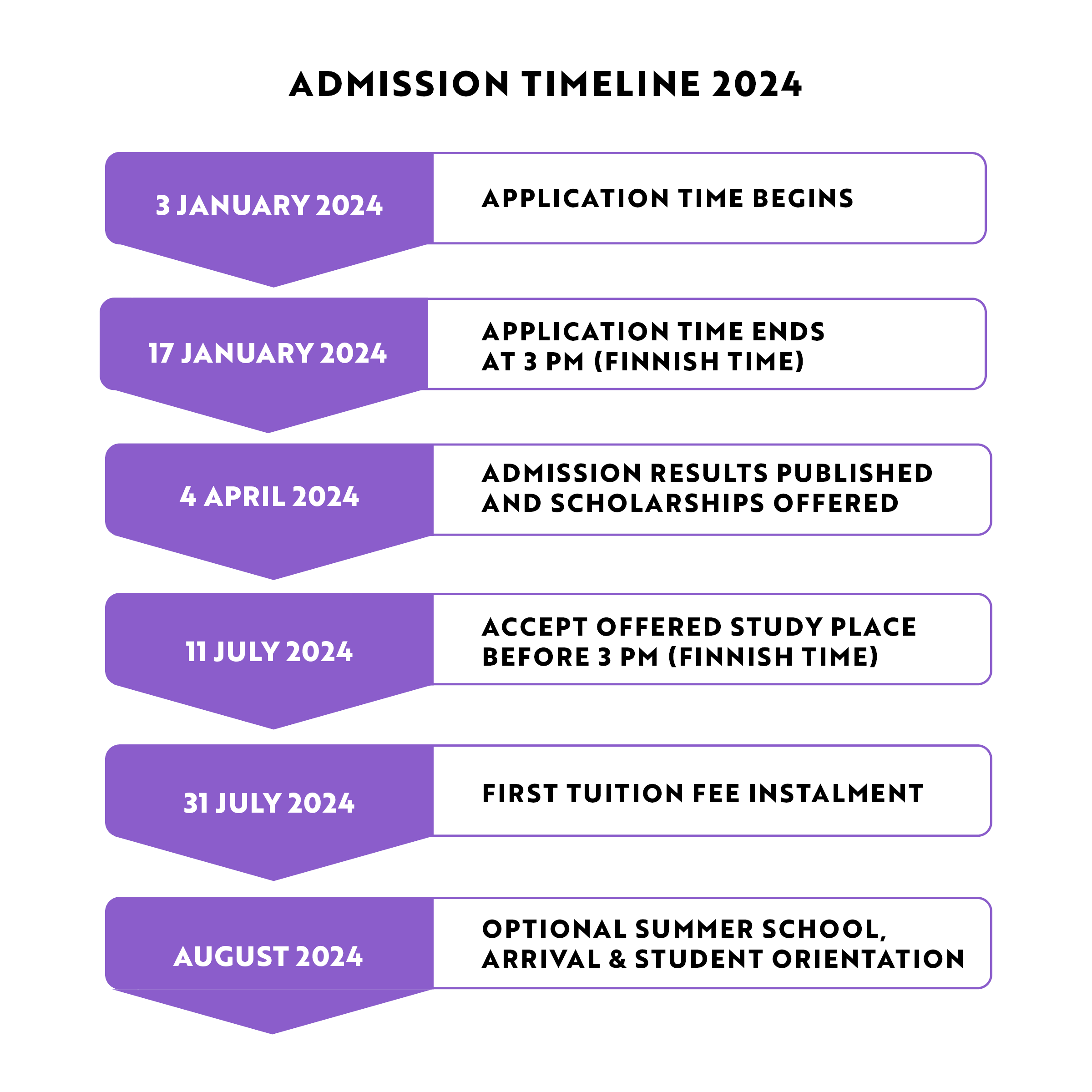 ADMISSION TIMELINE 2024

3 JANUARY 2024

APPLICATION TIME BEGINS

17 JANUARY 2024

APPLICATION TIME ENDS AT 3 PM (FINNISH TIME)

4 APRIL 2024

ADMISSION RESULTS PUBLISHED AND SCHOLARSHIPS OFFERED

11 JULY 2024

ACCEPT OFFERED STUDY PLACE BEFORE 3 PM (FINNISH TIME)

31 JULY 2024

FIRST TUITION FEE INSTALMENT

AUGUST 2024

OPTIONAL SUMMER SCHOOL, ARRIVAL & STUDENT ORIENTATION